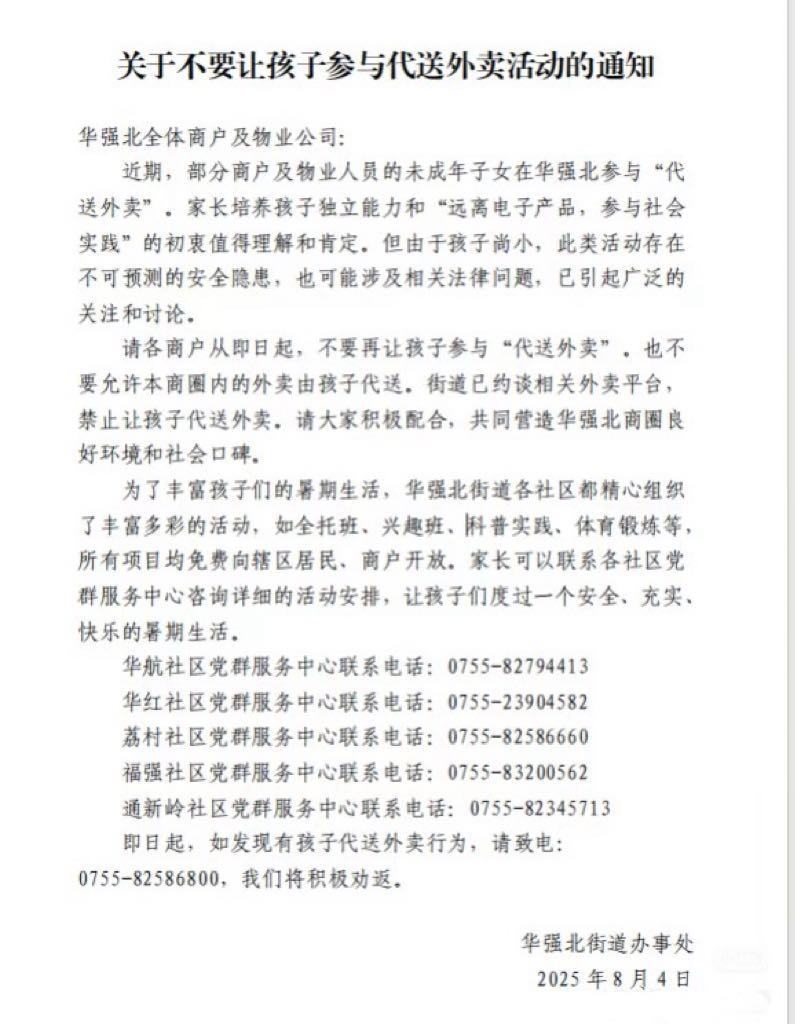 关于不要让孩子参与代送外卖活动的通知

华强北全体商户及物业公司：

近期，部分商户及物业人员的未成年子女在华强北参与“代送外卖”。家长培养孩子独立能力和“远离电子产品，参与社会实践”的初衷值得理解和肯定。但由于孩子尚小，此类活动存在不可预测的安全隐患，也可能涉及相关法律问题，已引起广泛的关注和讨论。

请各商户从即日起，不要再让孩子参与“代送外卖”。也不要允许本商圈内的外卖由孩子代送。街道已约谈相关外卖平台，禁止让孩子代送外卖。请大家积极配合，共同营造华强北商圈良好环境和社会口碑。

为了丰富孩子们的暑期生活，华强北街道各社区都精心组织了丰富多彩的活动，如全托班、兴趣班、科普实践、体育锻炼等，所有项目均免费向辖区居民、商户开放。家长可以联系各社区党群服务中心咨询详细的活动安排，让孩子们度过一个安全、充实、快乐的暑期生活。

华航社区党群服务中心联系电话：0755-82794413

华红社区党群服务中心联系电话：0755-23904582

荔村社区党群服务中心联系电话：0755-82586660

福强社区党群服务中心联系电话：0755-83200562

通新岭社区党群服务中心联系电话：0755-82345713

即日起，如发现有孩子代送外卖行为，请致电：0755-82586800，我们将积极劝返。

华强北街道办事处

2025 年 8 月 4 日